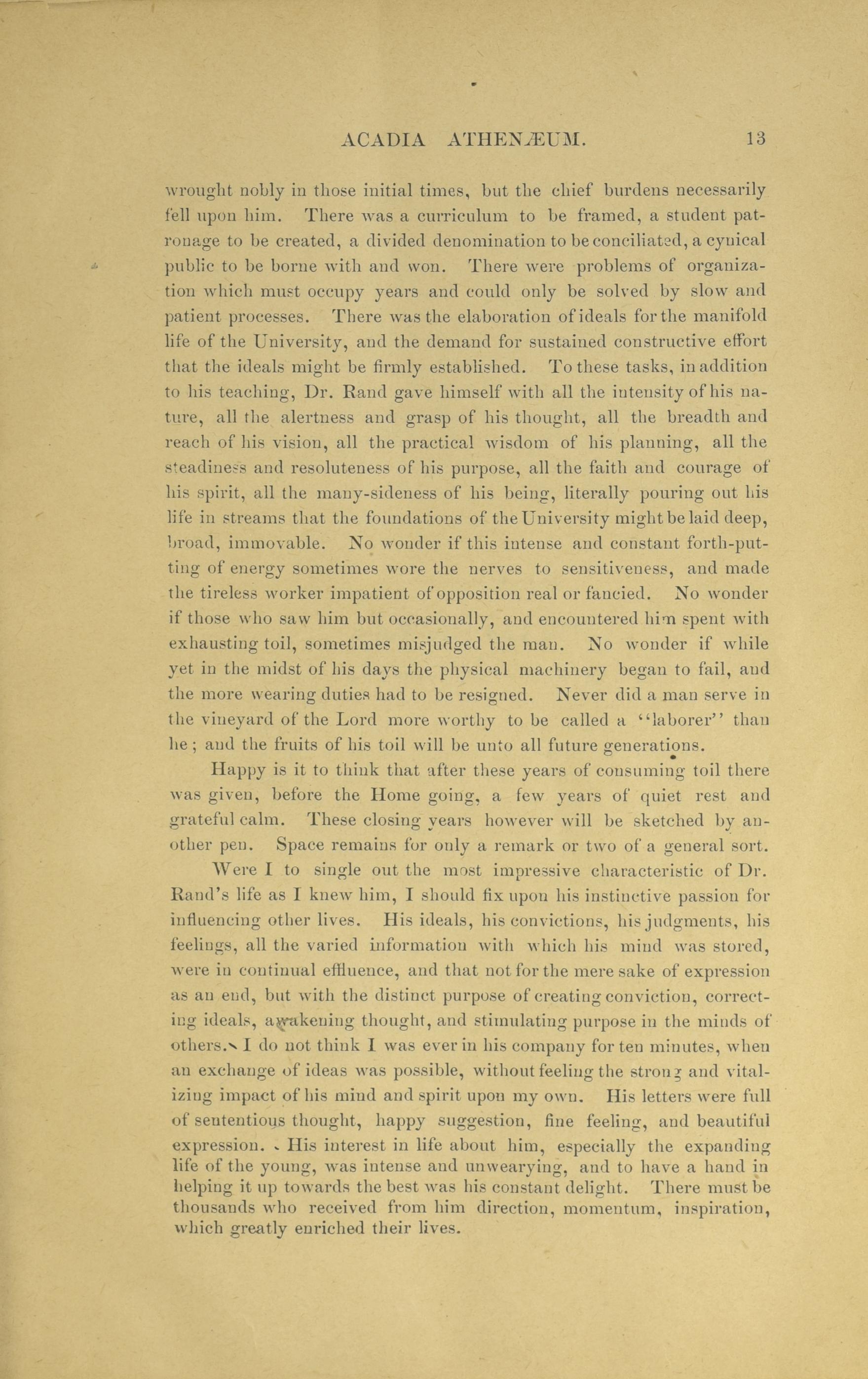 ACADIA ATHENÆUM. 13

wrought nobly in those initial times, but the chief burdens necessarily fell upon him. There was a curriculum to be framed, a student patronage to be created, a divided denomination to be conciliated, a cynical public to be borne with and won. There were problems of organization which must occupy years and could only be solved by slow and patient processes. There was the elaboration of ideals for the manifold life of the University, and the demand for sustained constructive effort that the ideals might be firmly established. To these tasks, in addition to his teaching, Dr. Rand gave himself with all the intensity of his nature, all the alertness and grasp of his thought, all the breadth and reach of his vision, all the practical wisdom of his planning, all the steadiness and resoluteness of his purpose, all the faith and courage of his spirit, all the many-sideness of his being, literally pouring out his life in streams that the foundations of the University might be laid deep, broad, immovable. No wonder if this intense and constant forth-putting of energy sometimes wore the nerves to sensitiveness, and made the tireless worker impatient of opposition real or fancied. No wonder if those who saw him but occasionally, and encountered him spent with exhausting toil, sometimes misjudged the man. No wonder if while yet in the midst of his days the physical machinery began to fail, and the more wearing duties had to be resigned. Never did a man serve in the vineyard of the Lord more worthy to be called a "laborer" than he; and the fruits of his toil will be unto all future generations.

Happy is it to think that after these years of consuming toil there was given, before the Home going, a few years of quiet rest and grateful calm. These closing years however will be sketched by another pen. Space remains for only a remark or two of a general sort.

Were I to single out the most impressive characteristic of Dr. Rand's life as I knew him, I should fix upon his instinctive passion for influencing other lives. His ideals, his convictions, his judgments, his feelings, all the varied information with which his mind was stored, were in continual effluence, and that not for the mere sake of expression as an end, but with the distinct purpose of creating conviction, correcting ideals, awakening thought, and stimulating purpose in the minds of others. I do not think I was ever in his company for ten minutes, when an exchange of ideas was possible, without feeling the strong and vitalizing impact of his mind and spirit upon my own. His letters were full of sententious thought, happy suggestion, fine feeling, and beautiful expression. His interest in life about him, especially the expanding life of the young, was intense and unwearying, and to have a hand in helping it up towards the best was his constant delight. There must be thousands who received from him direction, momentum, inspiration, which greatly enriched their lives.